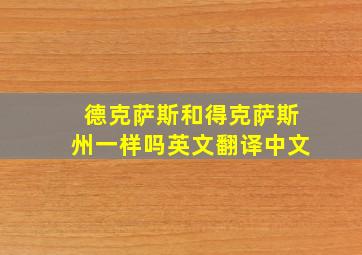 德克萨斯和得克萨斯州一样吗英文翻译中文